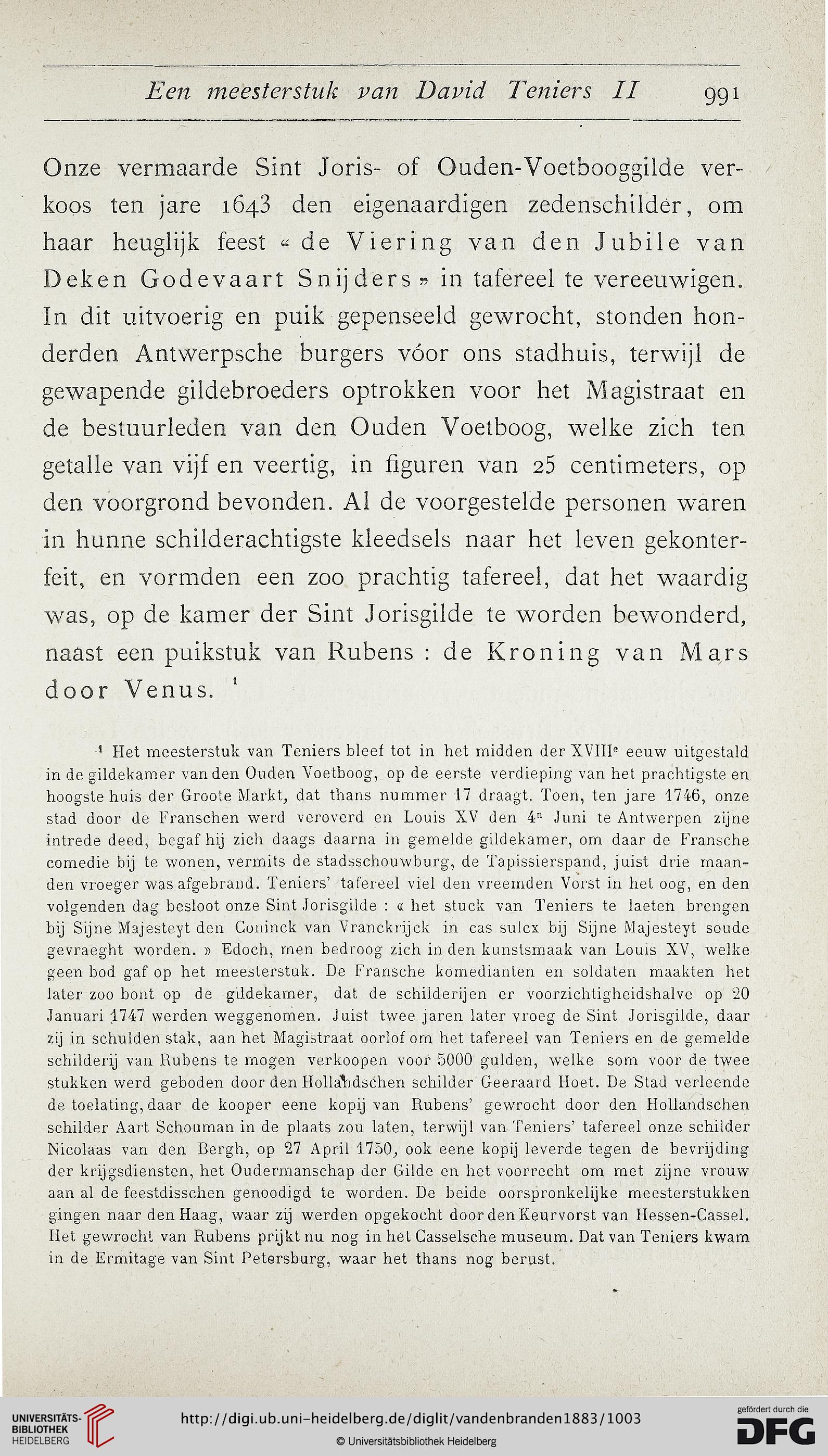 Een meesterstuk van David Teniers II 991

Onze vermaarde Sint Joris- of Ouden-Voetbooggilde verkoos ten jare 1643 den eigenaardigen zedenschilder, om haar heuglijk feest « de Viering van den Jubile van Deken Godevaart Snijders » in tafereel te vereeuwigen. In dit uitvoerig en puik gepenseeld gewrocht, stonden honderden Antwerpsche burgers vóor ons stadhuis, terwijl de gewapende gildebroeders optrokken voor het Magistraat en de bestuurleden van den Ouden Voetboog, welke zich ten getalle van vijf en veertig, in figuren van 25 centimeters, op den voorgrond bevonden. Al de voorgestelde personen waren in hunne schilderachtigste kleedsels naar het leven gekonterfeit, en vormden een zoo prachtig tafereel, dat het waardig was, op de kamer der Sint Jorisgilde te worden bewonderd, naast een puikstuk van Rubens : de Kroning van Mars door Venus. $^1$

$^1$ Het meesterstuk van Teniers bleef tot in het midden der XVIII$^e$ eeuw uitgestald in de gildekamer van den Ouden Voetboog, op de eerste verdieping van het prachtigste en hoogste huis der Groote Markt, dat thans nummer 17 draagt. Toen, ten jare 1746, onze stad door de Franschen werd veroverd en Louis XV den 4$^n$ Juni te Antwerpen zijne intrede deed, begaf hij zich daags daarna in gemelde gildekamer, om daar de Fransche comedie bij te wonen, vermits de stadsschouwburg, de Tapissierspand, juist drie maanden vroeger was afgebrand. Teniers' tafereel viel den vreemden Vorst in het oog, en den volgenden dag besloot onze Sint Jorisgilde : « het stuck van Teniers te laeten brengen bij Sijne Majesteyt den Coninck van Vranckrijck in cas sulcx bij Sijne Majesteyt soude gevraeght worden. » Edoch, men bedroog zich in den kunstsmaak van Louis XV, welke geen bod gaf op het meesterstuk. De Fransche komedianten en soldaten maakten het later zoo bont op de gildekamer, dat de schilderijen er voorzichtigheidshalve op 20 Januari 1747 werden weggenomen. Juist twee jaren later vroeg de Sint Jorisgilde, daar zij in schulden stak, aan het Magistraat oorlof om het tafereel van Teniers en de gemelde schilderij van Rubens te mogen verkoopen voor 5000 gulden, welke som voor de twee stukken werd geboden door den Hollandschen schilder Geeraard Hoet. De Stad verleende de toelating, daar de kooper eene kopij van Rubens' gewrocht door den Hollandschen schilder Aart Schouman in de plaats zou laten, terwijl van Teniers' tafereel onze schilder Nicolaas van den Bergh, op 27 April 1750, ook eene kopij leverde tegen de bevrijding der krijgsdiensten, het Oudermanschap der Gilde en het voorrecht om met zijne vrouw aan al de feestdisschen genoodigd te worden. De beide oorspronkelijke meesterstukken gingen naar den Haag, waar zij werden opgekocht door den Keurvorst van Hessen-Cassel. Het gewrocht van Rubens prijkt nu nog in het Casselsche museum. Dat van Teniers kwam in de Ermitage van Sint Petersburg, waar het thans nog berust.

UNIVERSITÄTS-BIBLIOTHEK HEIDELBERG
http://digi.ub.uni-heidelberg.de/diglit/vandenbranden1883/1003
© Universitätsbibliothek Heidelberg
gefördert durch die DFG